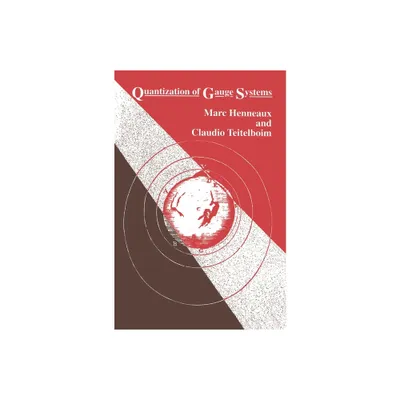 Quantization of Gauge Systems

Marc Henneaux
and
Claudio Teitelboim